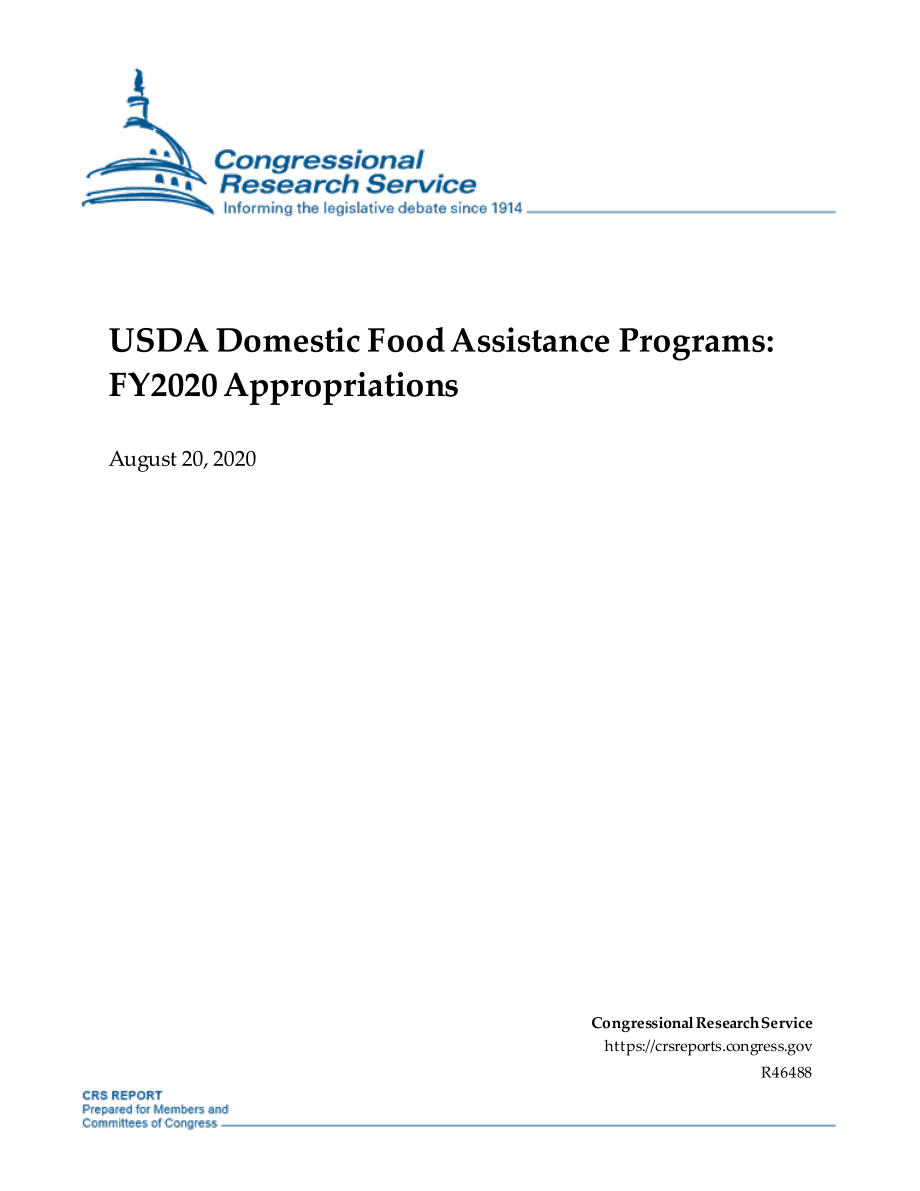 Congressional
Research Service
Informing the legislative debate since 1914

USDA Domestic Food Assistance Programs: FY2020 Appropriations

August 20, 2020

Congressional Research Service
https://crsreports.congress.gov
R46488

CRS REPORT
Prepared for Members and
Committees of Congress